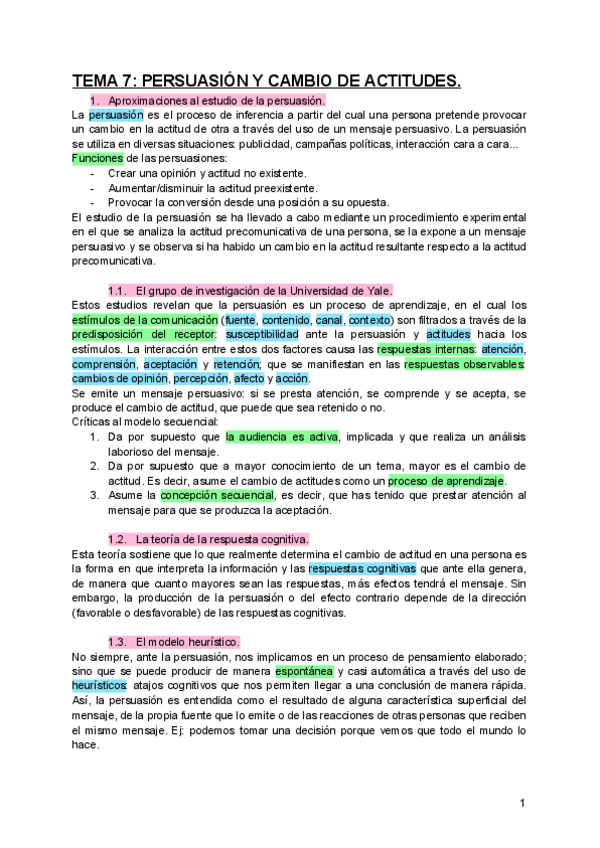 TEMA 7: PERSUASIÓN Y CAMBIO DE ACTITUDES.

1. Aproximaciones al estudio de la persuasión.

La persuasión es el proceso de inferencia a partir del cual una persona pretende provocar un cambio en la actitud de otra a través del uso de un mensaje persuasivo. La persuasión se utiliza en diversas situaciones: publicidad, campañas políticas, interacción cara a cara...

Funciones de las persuasiones:

- Crear una opinión y actitud no existente.
- Aumentar/disminuir la actitud preexistente.
- Provocar la conversión desde una posición a su opuesta.

El estudio de la persuasión se ha llevado a cabo mediante un procedimiento experimental en el que se analiza la actitud precomunicativa de una persona, se la expone a un mensaje persuasivo y se observa si ha habido un cambio en la actitud resultante respecto a la actitud precomunicativa.

1.1. El grupo de investigación de la Universidad de Yale.

Estos estudios revelan que la persuasión es un proceso de aprendizaje, en el cual los estímulos de la comunicación (fuente, contenido, canal, contexto) son filtrados a través de la predisposición del receptor: susceptibilidad ante la persuasión y actitudes hacia los estímulos. La interacción entre estos dos factores causa las respuestas internas: atención, comprensión, aceptación y retención; que se manifiestan en las respuestas observables: cambios de opinión, percepción, afecto y acción.

Se emite un mensaje persuasivo: si se presta atención, se comprende y se acepta, se produce el cambio de actitud, que puede que sea retenido o no.

Críticas al modelo secuencial:

1. Da por supuesto que la audiencia es activa, implicada y que realiza un análisis laborioso del mensaje.
2. Da por supuesto que a mayor conocimiento de un tema, mayor es el cambio de actitud. Es decir, asume el cambio de actitudes como un proceso de aprendizaje.
3. Asume la concepción secuencial, es decir, que has tenido que prestar atención al mensaje para que se produzca la aceptación.

1.2. La teoría de la respuesta cognitiva.

Esta teoría sostiene que lo que realmente determina el cambio de actitud en una persona es la forma en que interpreta la información y las respuestas cognitivas que ante ella genera, de manera que cuanto mayores sean las respuestas, más efectos tendrá el mensaje. Sin embargo, la producción de la persuasión o del efecto contrario depende de la dirección (favorable o desfavorable) de las respuestas cognitivas.

1.3. El modelo heurístico.

No siempre, ante la persuasión, nos implicamos en un proceso de pensamiento elaborado; sino que se puede producir de manera espontánea y casi automática a través del uso de heurísticos: atajos cognitivos que nos permiten llegar a una conclusión de manera rápida. Así, la persuasión es entendida como el resultado de alguna característica superficial del mensaje, de la propia fuente que lo emite o de las reacciones de otras personas que reciben el mismo mensaje. Ej: podemos tomar una decisión porque vemos que todo el mundo lo hace.

1